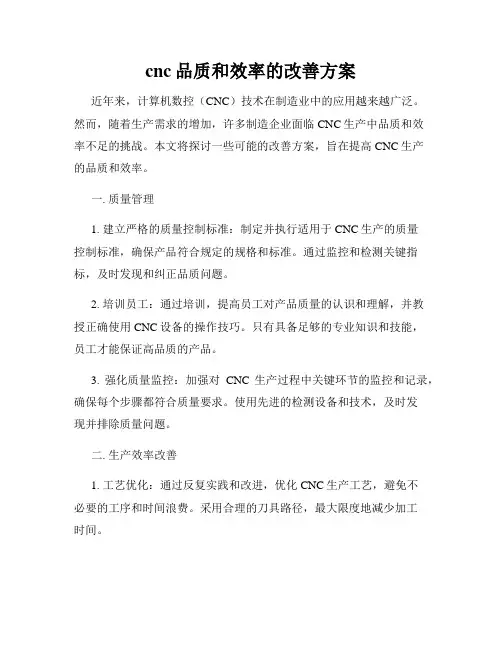 cnc 品质和效率的改善方案

近年来，计算机数控（CNC）技术在制造业中的应用越来越广泛。然而，随着生产需求的增加，许多制造企业面临 CNC 生产中品质和效率不足的挑战。本文将探讨一些可能的改善方案，旨在提高 CNC 生产的品质和效率。

一. 质量管理

1. 建立严格的质量控制标准：制定并执行适用于 CNC 生产的质量控制标准，确保产品符合规定的规格和标准。通过监控和检测关键指标，及时发现和纠正品质问题。

2. 培训员工：通过培训，提高员工对产品质量的认识和理解，并教授正确使用 CNC 设备的操作技巧。只有具备足够的专业知识和技能，员工才能保证高品质的产品。

3. 强化质量监控：加强对 CNC 生产过程中关键环节的监控和记录，确保每个步骤都符合质量要求。使用先进的检测设备和技术，及时发现并排除质量问题。

二. 生产效率改善

1. 工艺优化：通过反复实践和改进，优化 CNC 生产工艺，避免不必要的工序和时间浪费。采用合理的刀具路径，最大限度地减少加工时间。